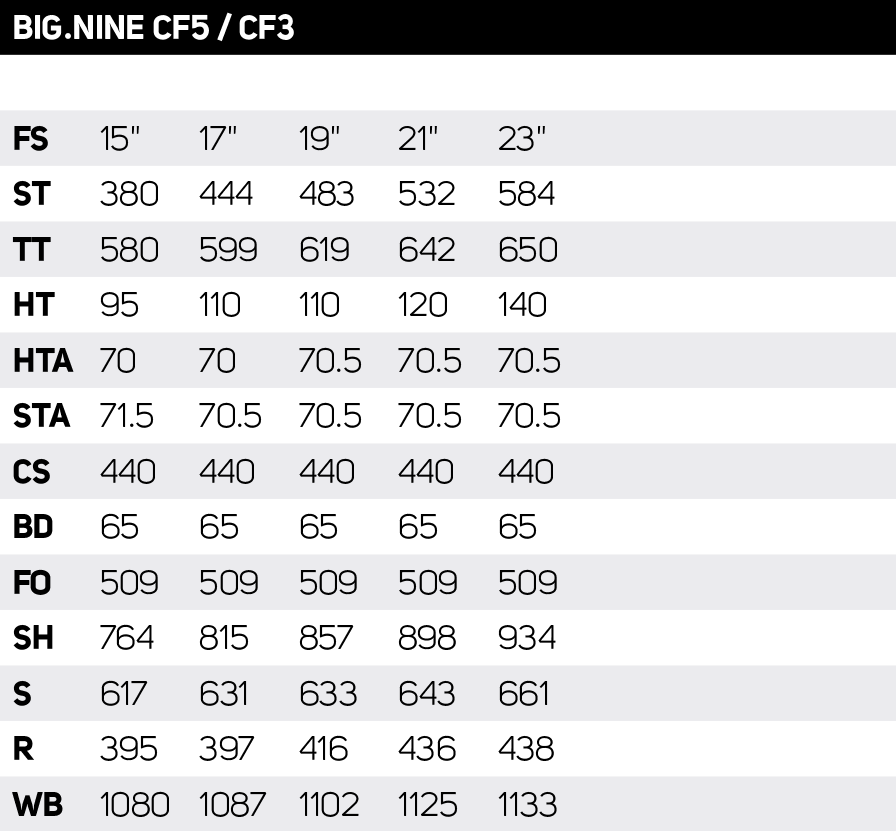 BIG.NINE CF5 / CF3

| FS | 15" | 17" | 19" | 21" | 23" |
|---|---|---|---|---|---|
| ST | 380 | 444 | 483 | 532 | 584 |
| TT | 580 | 599 | 619 | 642 | 650 |
| HT | 95 | 110 | 110 | 120 | 140 |
| HTA | 70 | 70 | 70.5 | 70.5 | 70.5 |
| STA | 71.5 | 70.5 | 70.5 | 70.5 | 70.5 |
| CS | 440 | 440 | 440 | 440 | 440 |
| BD | 65 | 65 | 65 | 65 | 65 |
| FO | 509 | 509 | 509 | 509 | 509 |
| SH | 764 | 815 | 857 | 898 | 934 |
| S | 617 | 631 | 633 | 643 | 661 |
| R | 395 | 397 | 416 | 436 | 438 |
| WB | 1080 | 1087 | 1102 | 1125 | 1133 |